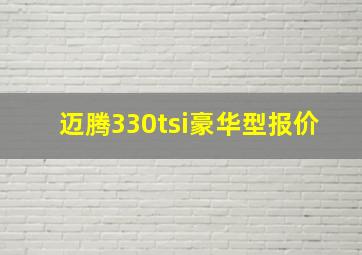 迈腾330tsi豪华型报价